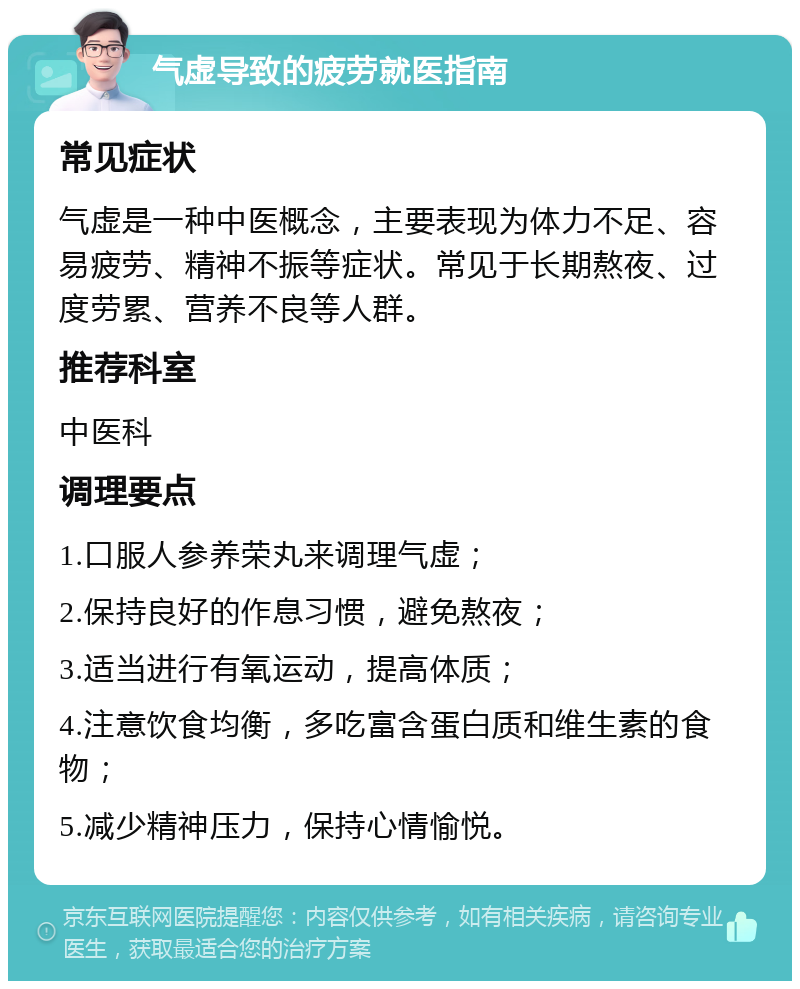 气虚导致的疲劳就医指南

常见症状

气虚是一种中医概念，主要表现为体力不足、容易疲劳、精神不振等症状。常见于长期熬夜、过度劳累、营养不良等人群。

推荐科室

中医科

调理要点

1.口服人参养荣丸来调理气虚；

2.保持良好的作息习惯，避免熬夜；

3.适当进行有氧运动，提高体质；

4.注意饮食均衡，多吃富含蛋白质和维生素的食物；

5.减少精神压力，保持心情愉悦。

京东互联网医院提醒您：内容仅供参考，如有相关疾病，请咨询专业医生，获取最适合您的治疗方案